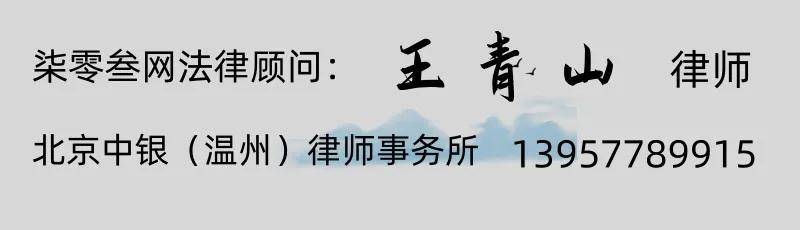 柒零叁网法律顾问： 王青山 律师

北京中银（温州）律师事务所 13957789915